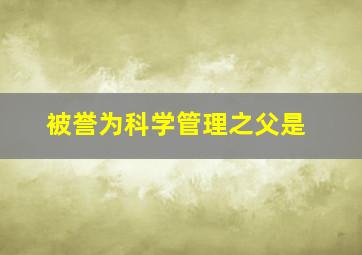 被誉为科学管理之父是